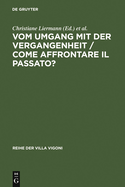 DE GRUYTER

Christiane Liermann (Ed.) et al.

VOM UMGANG MIT DER VERGANGENHEIT / COME AFFRONTARE IL PASSATO?

REIHE DER VILLA VIGONI

DE G